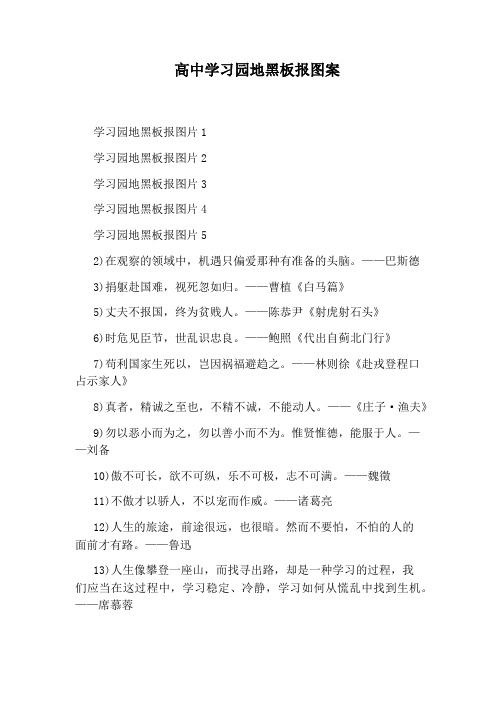 高中学习园地黑板报图案

学习园地黑板报图片 1

学习园地黑板报图片 2

学习园地黑板报图片 3

学习园地黑板报图片 4

学习园地黑板报图片 5

2)在观察的领域中，机遇只偏爱那种有准备的头脑。——巴斯德

3)捐躯赴国难，视死忽如归。——曹植《白马篇》

5)丈夫不报国，终为贫贱人。——陈恭尹《射虎射石头》

6)时危见臣节，世乱识忠良。——鲍照《代出自蓟北门行》

7)苟利国家生死以，岂因祸福避趋之。——林则徐《赴戎登程口占示家人》

8)真者，精诚之至也，不精不诚，不能动人。——《庄子·渔夫》

9)勿以恶小而为之，勿以善小而不为。惟贤惟德，能服于人。——刘备

10)傲不可长，欲不可纵，乐不可极，志不可满。——魏徵

11)不傲才以骄人，不以宠而作威。——诸葛亮

12)人生的旅途，前途很远，也很暗。然而不要怕，不怕的人的面前才有路。——鲁迅

13)人生像攀登一座山，而找寻出路，却是一种学习的过程，我们应当在这过程中，学习稳定、冷静，学习如何从慌乱中找到生机。——席慕蓉